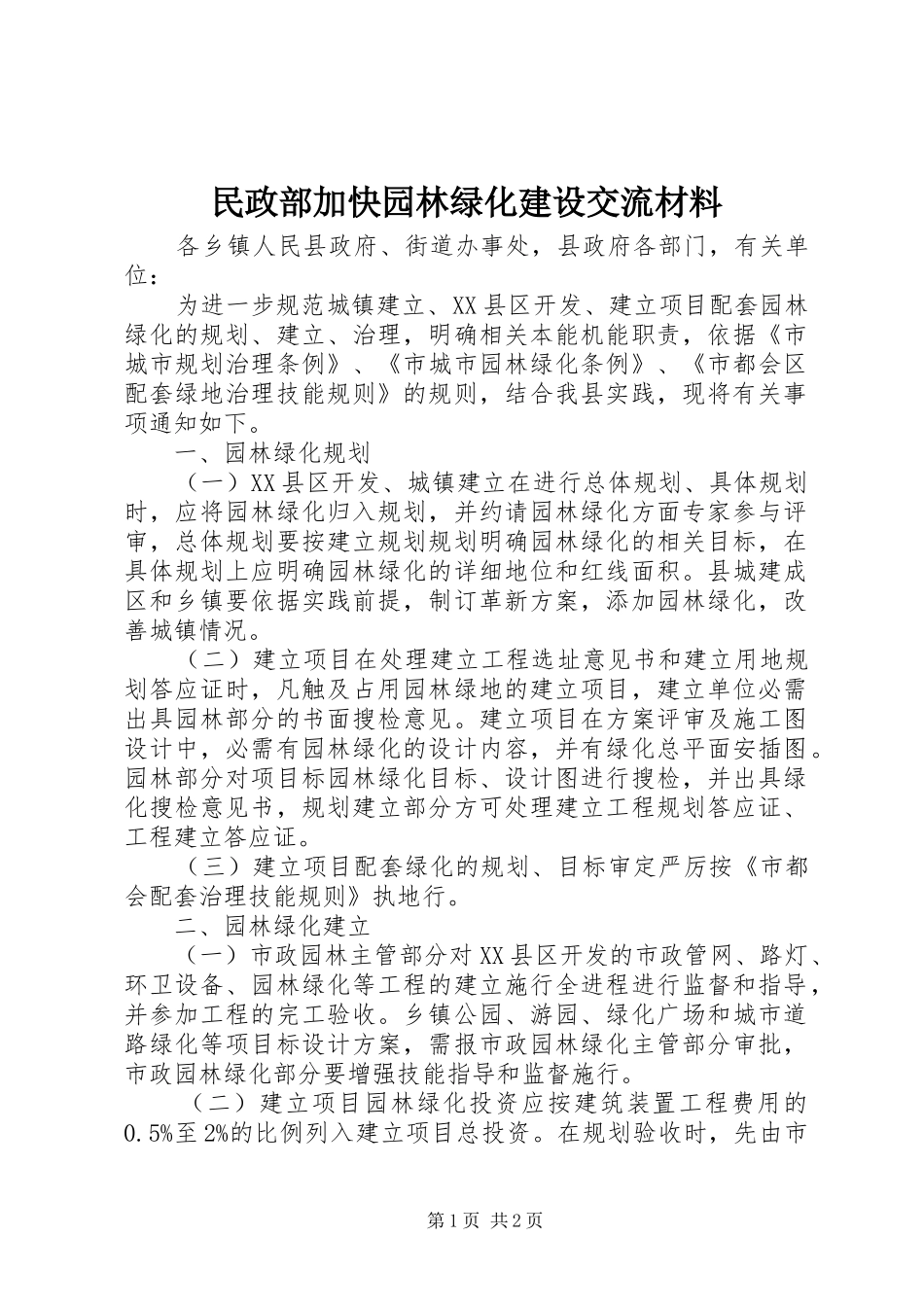 民政部加快园林绿化建设交流材料

各乡镇人民县政府、街道办事处，县政府各部门，有关单位：

为进一步规范城镇建立、XX县区开发、建立项目配套园林绿化的规划、建立、治理，明确相关本能机能职责，依据《市城市规划治理条例》、《市城市园林绿化条例》、《市都会区配套绿地治理技能规则》的规则，结合我县实践，现将有关事项通知如下。

一、园林绿化规划

（一）XX县区开发、城镇建立在进行总体规划、具体规划时，应将园林绿化归入规划，并约请园林绿化方面专家参与评审，总体规划要按建立规划规划明确园林绿化的相关目标，在具体规划上应明确园林绿化的详细地位和红线面积。县城建成区和乡镇要依据实践前提，制订革新方案，添加园林绿化，改善城镇情况。

（二）建立项目在处理建立工程选址意见书和建立用地规划答应证时，凡触及占用园林绿地的建立项目，建立单位必需出具园林部分的书面搜检意见。建立项目在方案评审及施工图设计中，必需有园林绿化的设计内容，并有绿化总平面安插图。园林部分对项目标园林绿化目标、设计图进行搜检，并出具绿化搜检意见书，规划建立部分方可处理建立工程规划答应证、工程建立答应证。

（三）建立项目配套绿化的规划、目标审定严厉按《市都会配套治理技能规则》执地行。

二、园林绿化建立

（一）市政园林主管部分对XX县区开发的市政管网、路灯、环卫设备、园林绿化等工程的建立施行全进程进行监督和指导，并参加工程的完工验收。乡镇公园、游园、绿化广场和城市道路绿化等项目标设计方案，需报市政园林绿化主管部分审批，市政园林绿化部分要增强技能指导和监督施行。

（二）建立项目园林绿化投资应按建筑装置工程费用的0.5%至2%的比例列入建立项目总投资。在规划验收时，先由市

第1页 共2页